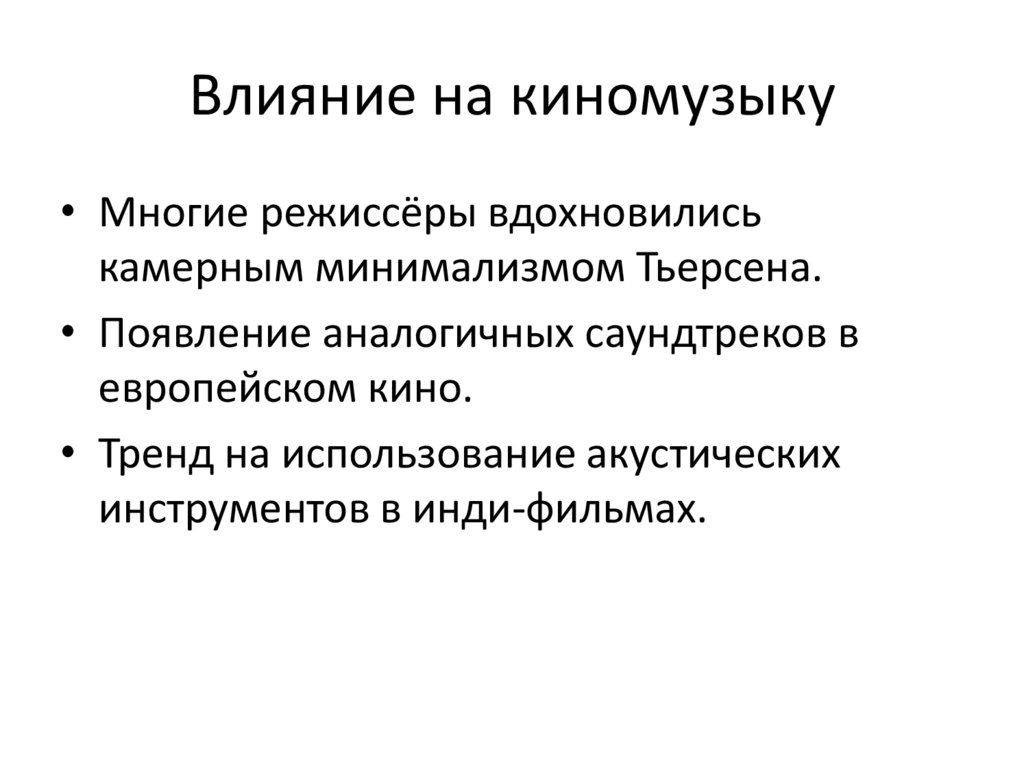 Влияние на киномузыку

• Многие режиссёры вдохновились камерным минимализмом Тьерсена.
• Появление аналогичных саундтреков в европейском кино.
• Тренд на использование акустических инструментов в инди-фильмах.